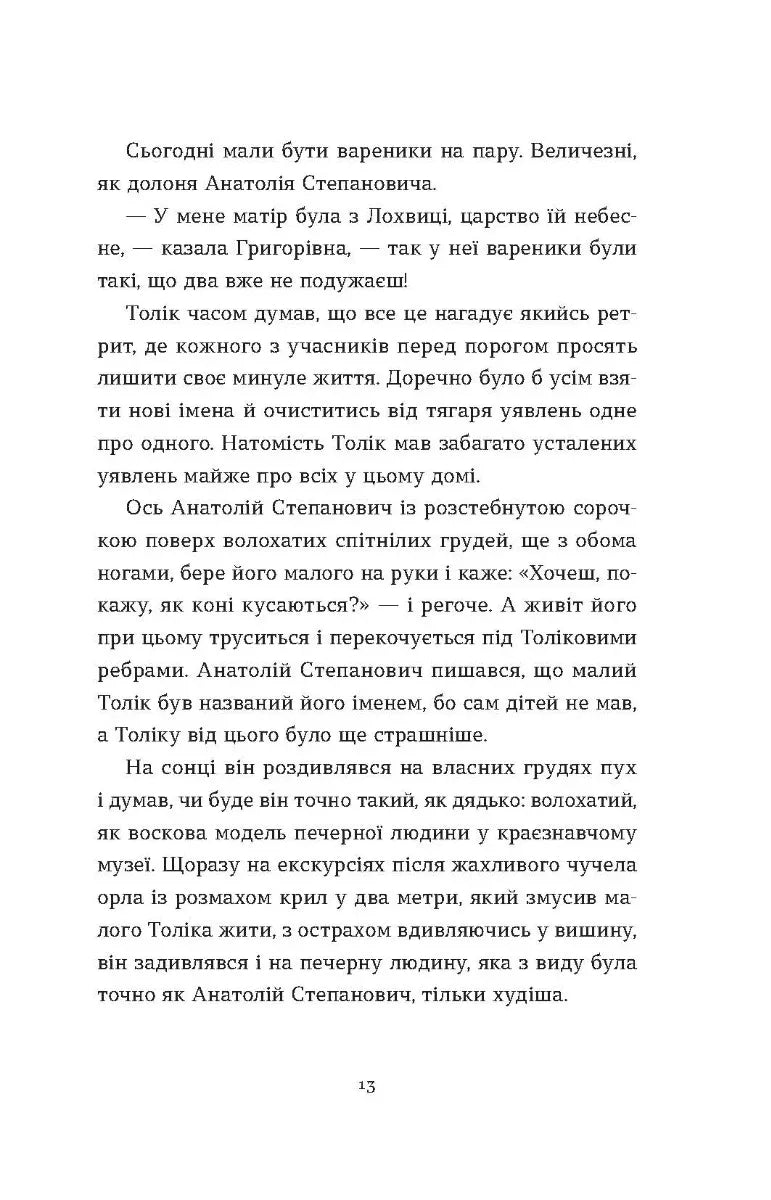 Сьогодні мали бути вареники на пару. Величезні, як долоня Анатолія Степановича.

— У мене матір була з Лохвиці, царство їй небесне, — казала Григорівна, — так у неї вареники були такі, що два вже не подужаєш!

Толік часом думав, що все це нагадує якийсь ретрит, де кожного з учасників перед порогом просять лишити своє минуле життя. Доречно було б усім взяти нові імена й очиститись від тягаря уявлень одне про одного. Натомість Толік мав забагато усталених уявлень майже про всіх у цьому домі.

Ось Анатолій Степанович із розстебнутою сорочкою поверх волохатих спітнілих грудей, ще з обома ногами, бере його малого на руки і каже: «Хочеш, покажу, як коні кусаються?» — і регоче. А живіт його при цьому труситься і перекочується під Толіковими ребрами. Анатолій Степанович пишався, що малий Толік був названий його іменем, бо сам дітей не мав, а Толіку від цього було ще страшніше.

На сонці він роздивлявся на власних грудях пух і думав, чи буде він точно такий, як дядько: волохатий, як воскова модель печерної людини у краєзнавчому музеї. Щоразу на екскурсіях після жахливого чучела орла із розмахом крил у два метри, який змусив малого Толіка жити, з острахом вдивляючись у вишину, він задивлявся і на печерну людину, яка з виду була точно як Анатолій Степанович, тільки худіша.

13